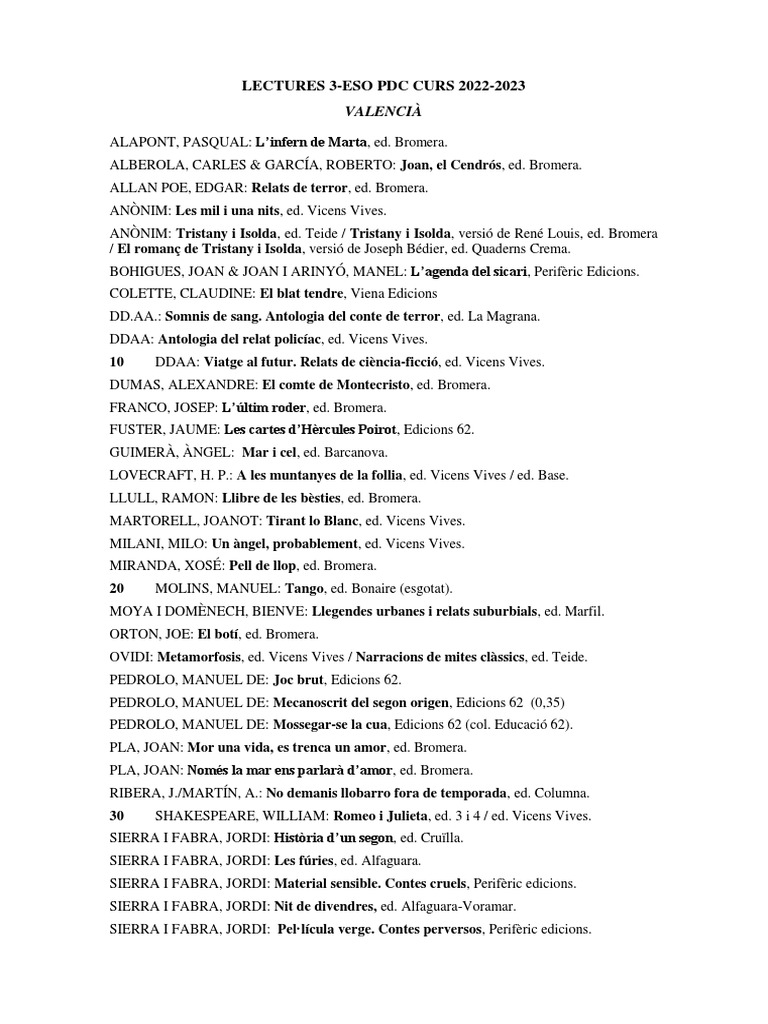 LECTURES 3-ESO PDC CURS 2022-2023

VALENCIÀ

ALAPONT, PASQUAL: L'infern de Marta, ed. Bromera.

ALBEROLA, CARLES & GARCÍA, ROBERTO: Joan, el Cendrós, ed. Bromera.

ALLAN POE, EDGAR: Relats de terror, ed. Bromera.

ANÒNIM: Les mil i una nits, ed. Vicens Vives.

ANÒNIM: Tristany i Isolda, ed. Teide / Tristany i Isolda, versió de René Louis, ed. Bromera / El romanç de Tristany i Isolda, versió de Joseph Bédier, ed. Quaderns Crema.

BOHIGUES, JOAN & JOAN I ARINYÓ, MANEL: L'agenda del sicari, Perifèric Edicions.

COLETTE, CLAUDINE: El blat tendre, Viena Edicions

DD.AA.: Somnis de sang. Antologia del conte de terror, ed. La Magrana.

DDAA: Antologia del relat policíac, ed. Vicens Vives.

10 DDAA: Viatge al futur. Relats de ciència-ficció, ed. Vicens Vives.

DUMAS, ALEXANDRE: El comte de Montecristo, ed. Bromera.

FRANCO, JOSEP: L'últim roder, ed. Bromera.

FUSTER, JAUME: Les cartes d'Hèrcules Poirot, Edicions 62.

GUIMERÀ, ÀNGEL: Mar i cel, ed. Barcanova.

LOVECRAFT, H. P.: A les muntanyes de la follia, ed. Vicens Vives / ed. Base.

LLULL, RAMON: Llibre de les bèsties, ed. Bromera.

MARTORELL, JOANOT: Tirant lo Blanc, ed. Vicens Vives.

MILANI, MILO: Un àngel, probablement, ed. Vicens Vives.

MIRANDA, XOSÉ: Pell de llop, ed. Bromera.

20 MOLINS, MANUEL: Tango, ed. Bonaire (esgotat).

MOYA I DOMÈNECH, BIENVE: Llegendes urbanes i relats suburbials, ed. Marfil.

ORTON, JOE: El botí, ed. Bromera.

OVIDI: Metamorfosis, ed. Vicens Vives / Narracions de mites clàssics, ed. Teide.

PEDROLO, MANUEL DE: Joc brut, Edicions 62.

PEDROLO, MANUEL DE: Mecanoscrit del segon origen, Edicions 62 (0,35)

PEDROLO, MANUEL DE: Mossegar-se la cua, Edicions 62 (col. Educació 62).

PLA, JOAN: Mor una vida, es trenca un amor, ed. Bromera.

PLA, JOAN: Només la mar ens parlarà d'amor, ed. Bromera.

RIBERA, J./MARTÍN, A.: No demanis llobarro fora de temporada, ed. Columna.

30 SHAKESPEARE, WILLIAM: Romeo i Julieta, ed. 3 i 4 / ed. Vicens Vives.

SIERRA I FABRA, JORDI: Història d'un segon, ed. Cruïlla.

SIERRA I FABRA, JORDI: Les fúries, ed. Alfaguara.

SIERRA I FABRA, JORDI: Material sensible. Contes cruels, Perifèric edicions.

SIERRA I FABRA, JORDI: Nit de divendres, ed. Alfaguara-Voramar.

SIERRA I FABRA, JORDI: Pel·lícula verge. Contes perversos, Perifèric edicions.